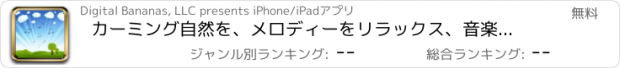 Digital Bananas, LLC presents iPhone/iPadアプリ
無料
カーミング自然を、メロディーをリラックス、音楽...
ジャンル別ランキング: --
総合ランキング: --